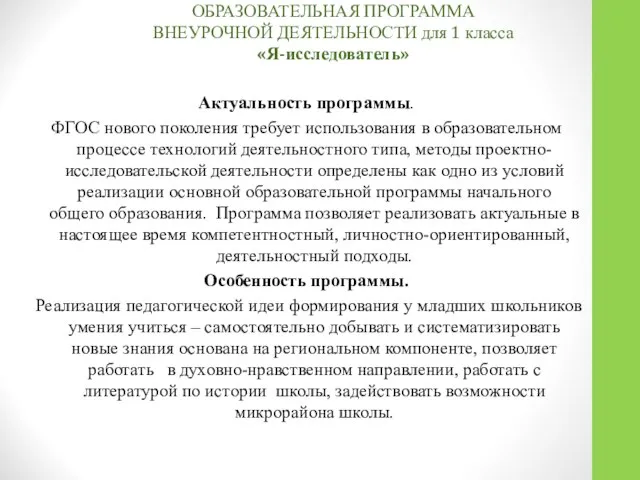 ОБРАЗОВАТЕЛЬНАЯ ПРОГРАММА ВНЕУРОЧНОЙ ДЕЯТЕЛЬНОСТИ для 1 класса «Я-исследователь»

Актуальность программы.

ФГОС нового поколения требует использования в образовательном процессе технологий деятельностного типа, методы проектно-исследовательской деятельности определены как одно из условий реализации основной образовательной программы начального общего образования. Программа позволяет реализовать актуальные в настоящее время компетентностный, личностно-ориентированный, деятельностный подходы.

Особенность программы.

Реализация педагогической идеи формирования у младших школьников умения учиться – самостоятельно добывать и систематизировать новые знания основана на региональном компоненте, позволяет работать в духовно-нравственном направлении, работать с литературой по истории школы, задействовать возможности микрорайона школы.